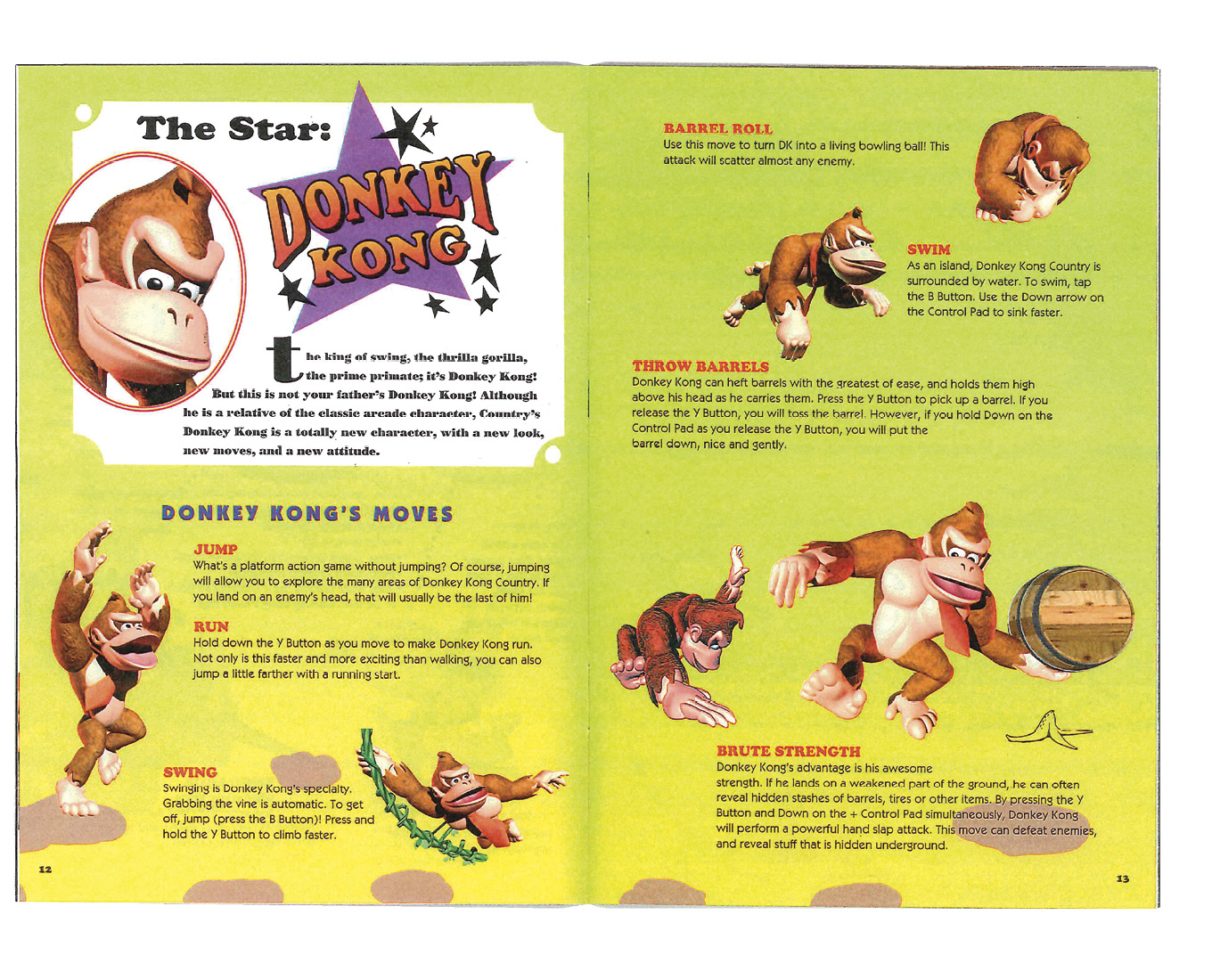 The Star:

DONKEY KONG

the king of swing, the thrilla gorilla, the prime primate; it's Donkey Kong! But this is not your father's Donkey Kong! Although he is a relative of the classic arcade character, Country's Donkey Kong is a totally new character, with a new look, new moves, and a new attitude.

DONKEY KONG'S MOVES

JUMP
What's a platform action game without jumping? Of course, jumping will allow you to explore the many areas of Donkey Kong Country. If you land on an enemy's head, that will usually be the last of him!

RUN
Hold down the Y Button as you move to make Donkey Kong run. Not only is this faster and more exciting than walking, you can also jump a little farther with a running start.

SWING
Swinging is Donkey Kong's specialty. Grabbing the vine is automatic. To get off, jump (press the B Button)! Press and hold the Y Button to climb faster.

12

BARREL ROLL
Use this move to turn DK into a living bowling ball! This attack will scatter almost any enemy.

SWIM
As an island, Donkey Kong Country is surrounded by water. To swim, tap the B Button. Use the Down arrow on the Control Pad to sink faster.

THROW BARRELS
Donkey Kong can heft barrels with the greatest of ease, and holds them high above his head as he carries them. Press the Y Button to pick up a barrel. If you release the Y Button, you will toss the barrel. However, if you hold Down on the Control Pad as you release the Y Button, you will put the barrel down, nice and gently.

BRUTE STRENGTH
Donkey Kong's advantage is his awesome strength. If he lands on a weakened part of the ground, he can often reveal hidden stashes of barrels, tires or other items. By pressing the Y Button and Down on the + Control Pad simultaneously, Donkey Kong will perform a powerful hand slap attack. This move can defeat enemies, and reveal stuff that is hidden underground.

13